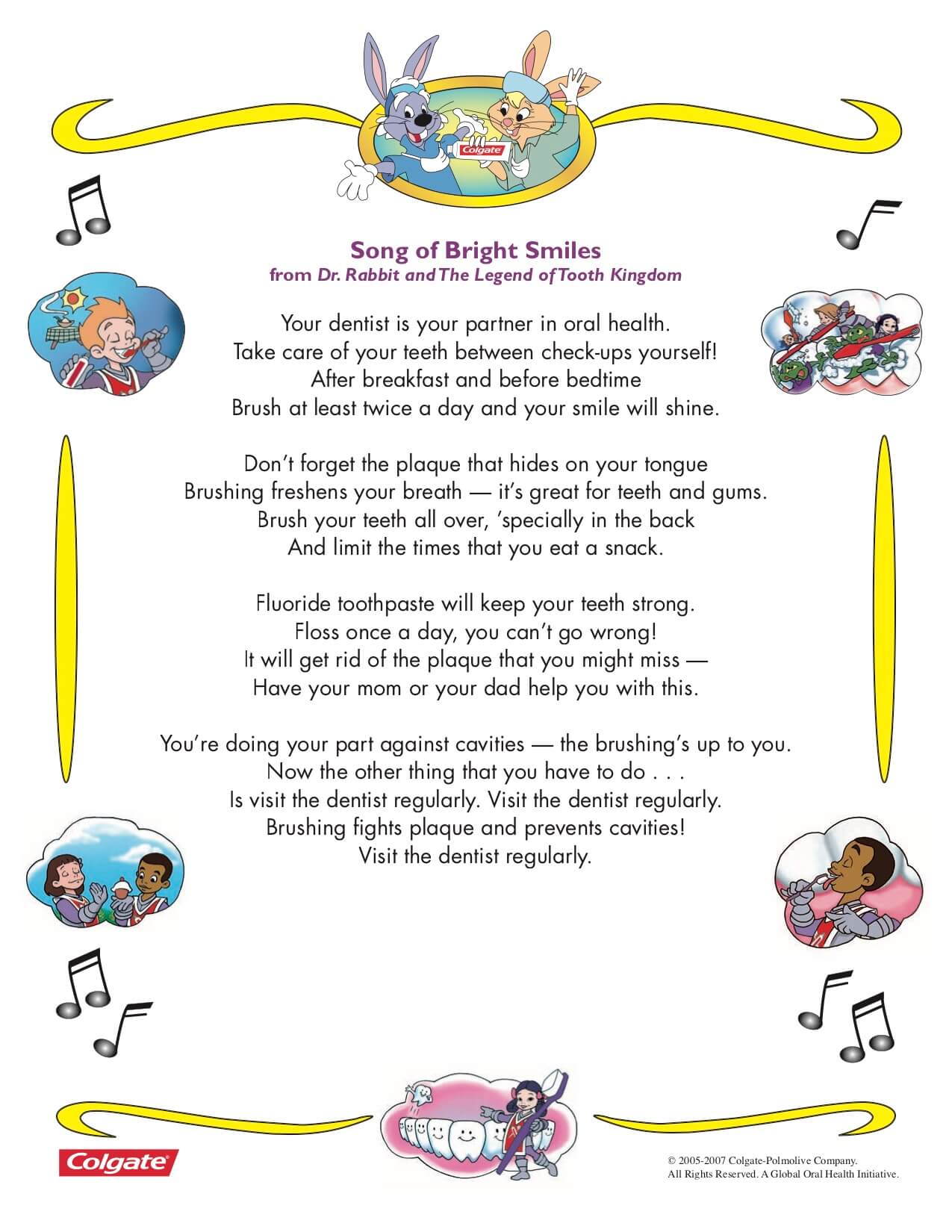 Colgate

Song of Bright Smiles
from Dr. Rabbit and The Legend of Tooth Kingdom

Your dentist is your partner in oral health.
Take care of your teeth between check-ups yourself!
After breakfast and before bedtime
Brush at least twice a day and your smile will shine.

Don't forget the plaque that hides on your tongue
Brushing freshens your breath — it's great for teeth and gums.
Brush your teeth all over, 'specially in the back
And limit the times that you eat a snack.

Fluoride toothpaste will keep your teeth strong.
Floss once a day, you can't go wrong!
It will get rid of the plaque that you might miss —
Have your mom or your dad help you with this.

You're doing your part against cavities — the brushing's up to you.
Now the other thing that you have to do . . .
Is visit the dentist regularly. Visit the dentist regularly.
Brushing fights plaque and prevents cavities!
Visit the dentist regularly.

Colgate

© 2005-2007 Colgate-Polmolive Company.
All Rights Reserved. A Global Oral Health Initiative.